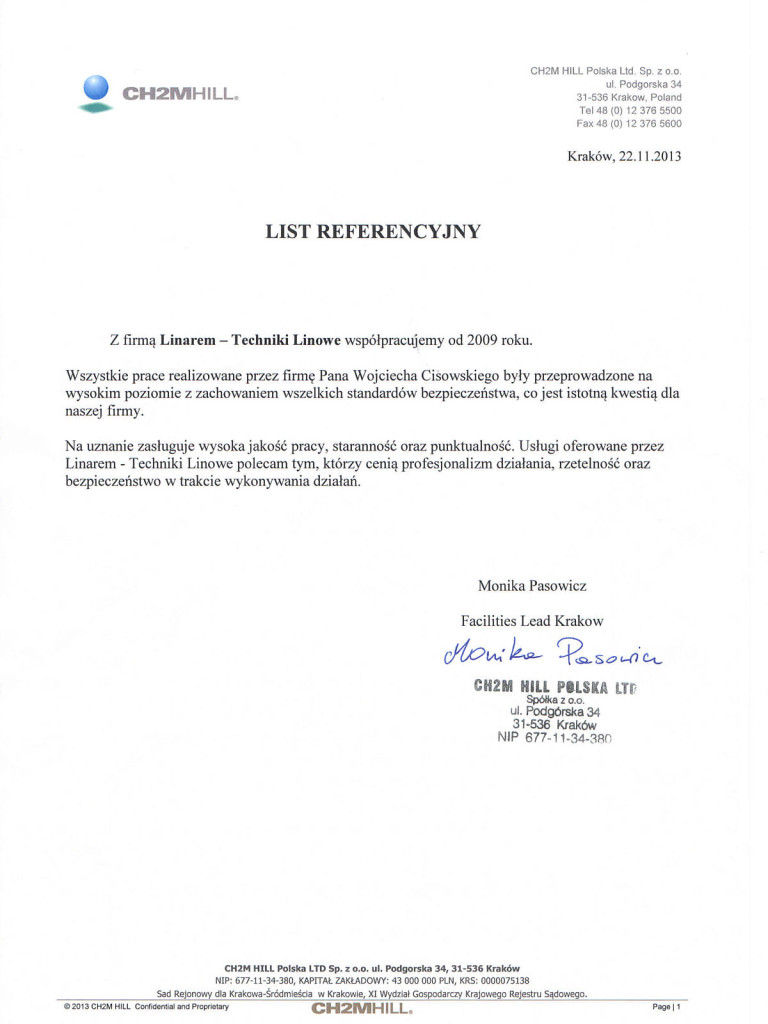 CH2MHILL.

CH2M HILL Polska Ltd. Sp. z o.o.
ul. Podgorska 34
31-536 Krakow, Poland
Tel 48 (0) 12 376 5500
Fax 48 (0) 12 376 5600

Kraków, 22.11.2013

LIST REFERENCYJNY

Z firmą Linarem – Techniki Linowe współpracujemy od 2009 roku.

Wszystkie prace realizowane przez firmę Pana Wojciecha Cisowskiego były przeprowadzone na wysokim poziomie z zachowaniem wszelkich standardów bezpieczeństwa, co jest istotną kwestią dla naszej firmy.

Na uznanie zasługuje wysoka jakość pracy, staranność oraz punktualność. Usługi oferowane przez Linarem - Techniki Linowe polecam tym, którzy cenią profesjonalizm działania, rzetelność oraz bezpieczeństwo w trakcie wykonywania działań.

Monika Pasowicz

Facilities Lead Krakow

Monika Pasowicz

CH2M HILL POLSKA LTD
Spółka z o.o.
ul. Podgórska 34
31-536 Kraków
NIP 677-11-34-380

CH2M HILL Polska LTD Sp. z o.o. ul. Podgorska 34, 31-536 Kraków
NIP: 677-11-34-380, KAPITAŁ ZAKŁADOWY: 43 000 000 PLN, KRS: 0000075138
Sad Rejonowy dla Krakowa-Śródmieścia w Krakowie, XI Wydział Gospodarczy Krajowego Rejestru Sądowego.
© 2013 CH2M HILL Confidential and Proprietary
CH2MHILL.
Page | 1